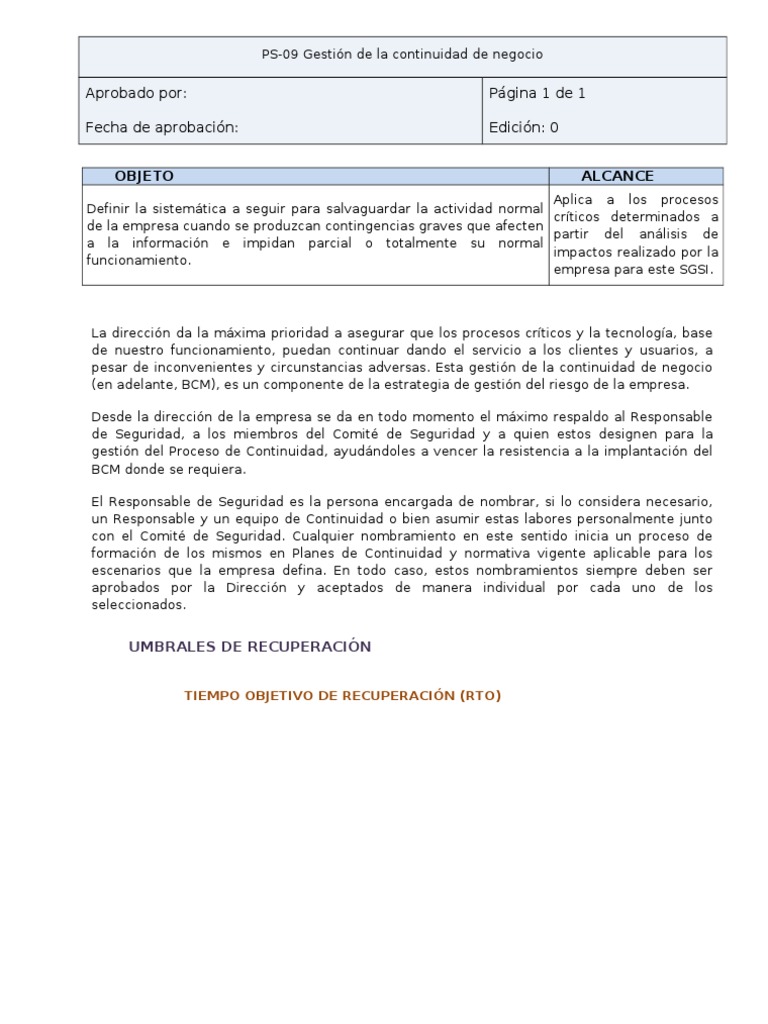 PS-09 Gestión de la continuidad de negocio

Aprobado por:
Fecha de aprobación:
Página 1 de 1
Edición: 0

| OBJETO | ALCANCE |
|---|---|
| Definir la sistemática a seguir para salvaguardar la actividad normal de la empresa cuando se produzcan contingencias graves que afecten a la información e impidan parcial o totalmente su normal funcionamiento. | Aplica a los procesos críticos determinados a partir del análisis de impactos realizado por la empresa para este SGSI. |

La dirección da la máxima prioridad a asegurar que los procesos críticos y la tecnología, base de nuestro funcionamiento, puedan continuar dando el servicio a los clientes y usuarios, a pesar de inconvenientes y circunstancias adversas. Esta gestión de la continuidad de negocio (en adelante, BCM), es un componente de la estrategia de gestión del riesgo de la empresa.

Desde la dirección de la empresa se da en todo momento el máximo respaldo al Responsable de Seguridad, a los miembros del Comité de Seguridad y a quien estos designen para la gestión del Proceso de Continuidad, ayudándoles a vencer la resistencia a la implantación del BCM donde se requiera.

El Responsable de Seguridad es la persona encargada de nombrar, si lo considera necesario, un Responsable y un equipo de Continuidad o bien asumir estas labores personalmente junto con el Comité de Seguridad. Cualquier nombramiento en este sentido inicia un proceso de formación de los mismos en Planes de Continuidad y normativa vigente aplicable para los escenarios que la empresa defina. En todo caso, estos nombramientos siempre deben ser aprobados por la Dirección y aceptados de manera individual por cada uno de los seleccionados.

UMBRALES DE RECUPERACIÓN

TIEMPO OBJETIVO DE RECUPERACIÓN (RTO)